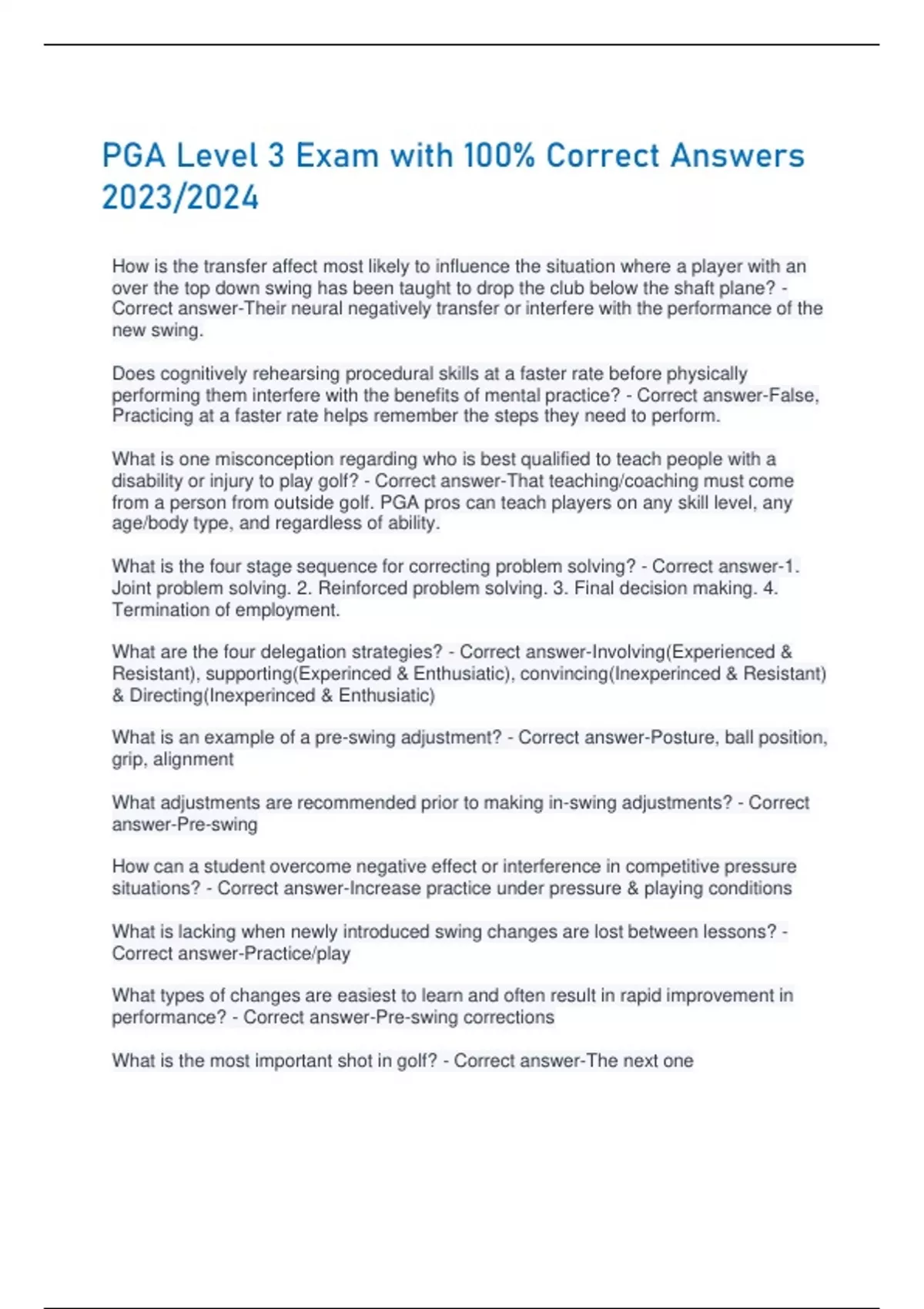 PGA Level 3 Exam with 100% Correct Answers 2023/2024

How is the transfer affect most likely to influence the situation where a player with an over the top down swing has been taught to drop the club below the shaft plane? - Correct answer-Their neural negatively transfer or interfere with the performance of the new swing.

Does cognitively rehearsing procedural skills at a faster rate before physically performing them interfere with the benefits of mental practice? - Correct answer-False, Practicing at a faster rate helps remember the steps they need to perform.

What is one misconception regarding who is best qualified to teach people with a disability or injury to play golf? - Correct answer-That teaching/coaching must come from a person from outside golf. PGA pros can teach players on any skill level, any age/body type, and regardless of ability.

What is the four stage sequence for correcting problem solving? - Correct answer-1. Joint problem solving. 2. Reinforced problem solving. 3. Final decision making. 4. Termination of employment.

What are the four delegation strategies? - Correct answer-Involving(Experienced & Resistant), supporting(Experinced & Enthusiatic), convincing(Inexperinced & Resistant) & Directing(Inexperinced & Enthusiatic)

What is an example of a pre-swing adjustment? - Correct answer-Posture, ball position, grip, alignment

What adjustments are recommended prior to making in-swing adjustments? - Correct answer-Pre-swing

How can a student overcome negative effect or interference in competitive pressure situations? - Correct answer-Increase practice under pressure & playing conditions

What is lacking when newly introduced swing changes are lost between lessons? - Correct answer-Practice/play

What types of changes are easiest to learn and often result in rapid improvement in performance? - Correct answer-Pre-swing corrections

What is the most important shot in golf? - Correct answer-The next one